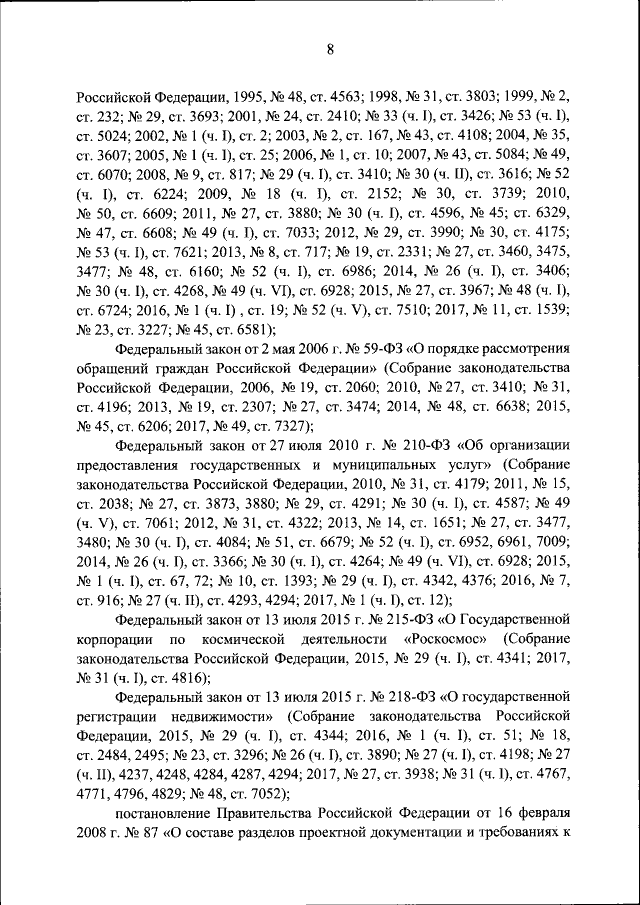 8

Российской Федерации, 1995, № 48, ст. 4563; 1998, № 31, ст. 3803; 1999, № 2, ст. 232; № 29, ст. 3693; 2001, № 24, ст. 2410; № 33 (ч. I), ст. 3426; № 53 (ч. I), ст. 5024; 2002, № 1 (ч. I), ст. 2; 2003, № 2, ст. 167, № 43, ст. 4108; 2004, № 35, ст. 3607; 2005, № 1 (ч. I), ст. 25; 2006, № 1, ст. 10; 2007, № 43, ст. 5084; № 49, ст. 6070; 2008, № 9, ст. 817; № 29 (ч. I), ст. 3410; № 30 (ч. II), ст. 3616; № 52 (ч. I), ст. 6224; 2009, № 18 (ч. I), ст. 2152; № 30, ст. 3739; 2010, № 50, ст. 6609; 2011, № 27, ст. 3880; № 30 (ч. I), ст. 4596, № 45; ст. 6329, № 47, ст. 6608; № 49 (ч. I), ст. 7033; 2012, № 29, ст. 3990; № 30, ст. 4175; № 53 (ч. I), ст. 7621; 2013, № 8, ст. 717; № 19, ст. 2331; № 27, ст. 3460, 3475, 3477; № 48, ст. 6160; № 52 (ч. I), ст. 6986; 2014, № 26 (ч. I), ст. 3406; № 30 (ч. I), ст. 4268, № 49 (ч. VI), ст. 6928; 2015, № 27, ст. 3967; № 48 (ч. I), ст. 6724; 2016, № 1 (ч. I) , ст. 19; № 52 (ч. V), ст. 7510; 2017, № 11, ст. 1539; № 23, ст. 3227; № 45, ст. 6581);

Федеральный закон от 2 мая 2006 г. № 59-ФЗ «О порядке рассмотрения обращений граждан Российской Федерации» (Собрание законодательства Российской Федерации, 2006, № 19, ст. 2060; 2010, № 27, ст. 3410; № 31, ст. 4196; 2013, № 19, ст. 2307; № 27, ст. 3474; 2014, № 48, ст. 6638; 2015, № 45, ст. 6206; 2017, № 49, ст. 7327);

Федеральный закон от 27 июля 2010 г. № 210-ФЗ «Об организации предоставления государственных и муниципальных услуг» (Собрание законодательства Российской Федерации, 2010, № 31, ст. 4179; 2011, № 15, ст. 2038; № 27, ст. 3873, 3880; № 29, ст. 4291; № 30 (ч. I), ст. 4587; № 49 (ч. V), ст. 7061; 2012, № 31, ст. 4322; 2013, № 14, ст. 1651; № 27, ст. 3477, 3480; № 30 (ч. I), ст. 4084; № 51, ст. 6679; № 52 (ч. I), ст. 6952, 6961, 7009; 2014, № 26 (ч. I), ст. 3366; № 30 (ч. I), ст. 4264; № 49 (ч. VI), ст. 6928; 2015, № 1 (ч. I), ст. 67, 72; № 10, ст. 1393; № 29 (ч. I), ст. 4342, 4376; 2016, № 7, ст. 916; № 27 (ч. II), ст. 4293, 4294; 2017, № 1 (ч. I), ст. 12);

Федеральный закон от 13 июля 2015 г. № 215-ФЗ «О Государственной корпорации по космической деятельности «Роскосмос» (Собрание законодательства Российской Федерации, 2015, № 29 (ч. I), ст. 4341; 2017, № 31 (ч. I), ст. 4816);

Федеральный закон от 13 июля 2015 г. № 218-ФЗ «О государственной регистрации недвижимости» (Собрание законодательства Российской Федерации, 2015, № 29 (ч. I), ст. 4344; 2016, № 1 (ч. I), ст. 51; № 18, ст. 2484, 2495; № 23, ст. 3296; № 26 (ч. I), ст. 3890; № 27 (ч. I), ст. 4198; № 27 (ч. II), 4237, 4248, 4284, 4287, 4294; 2017, № 27, ст. 3938; № 31 (ч. I), ст. 4767, 4771, 4796, 4829; № 48, ст. 7052);

постановление Правительства Российской Федерации от 16 февраля 2008 г. № 87 «О составе разделов проектной документации и требованиях к